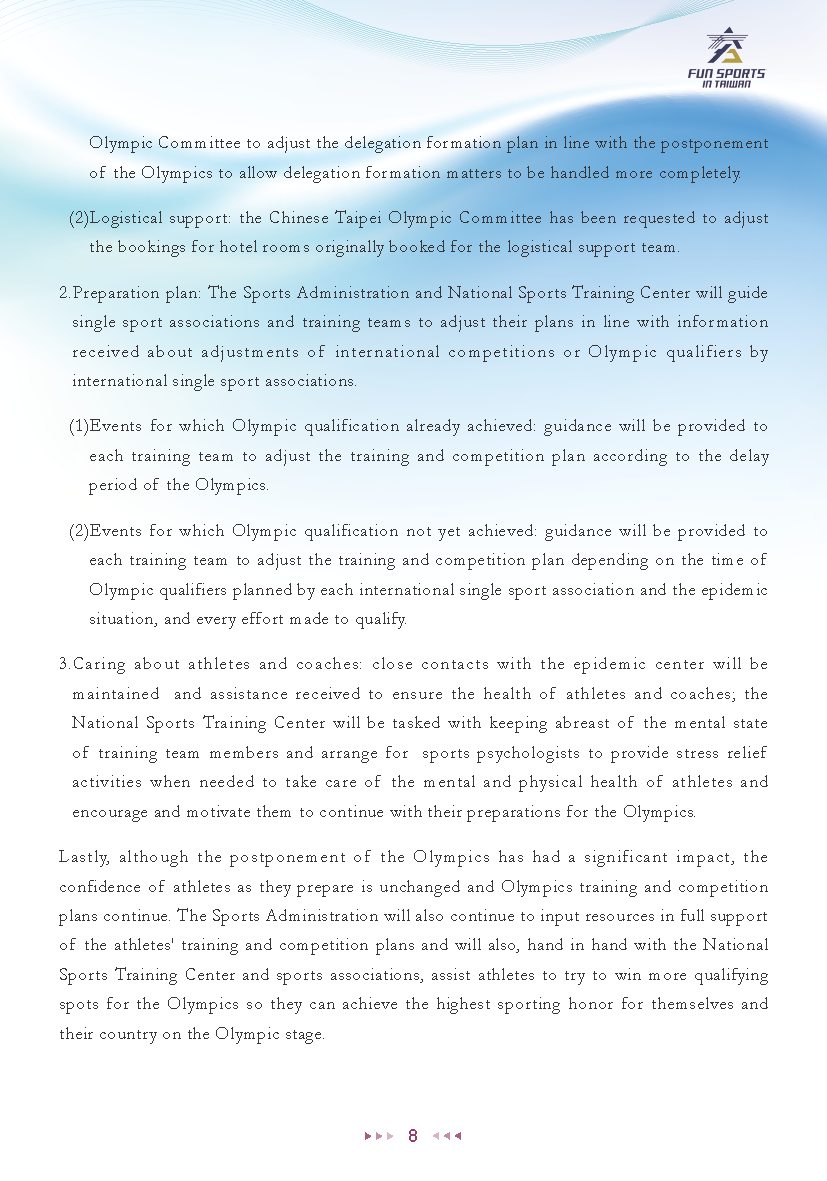 FUN SPORTS IN TAIWAN

Olympic Committee to adjust the delegation formation plan in line with the postponement of the Olympics to allow delegation formation matters to be handled more completely.

(2)Logistical support: the Chinese Taipei Olympic Committee has been requested to adjust the bookings for hotel rooms originally booked for the logistical support team.

2.Preparation plan: The Sports Administration and National Sports Training Center will guide single sport associations and training teams to adjust their plans in line with information received about adjustments of international competitions or Olympic qualifiers by international single sport associations.

(1)Events for which Olympic qualification already achieved: guidance will be provided to each training team to adjust the training and competition plan according to the delay period of the Olympics.

(2)Events for which Olympic qualification not yet achieved: guidance will be provided to each training team to adjust the training and competition plan depending on the time of Olympic qualifiers planned by each international single sport association and the epidemic situation, and every effort made to qualify.

3.Caring about athletes and coaches: close contacts with the epidemic center will be maintained and assistance received to ensure the health of athletes and coaches; the National Sports Training Center will be tasked with keeping abreast of the mental state of training team members and arrange for sports psychologists to provide stress relief activities when needed to take care of the mental and physical health of athletes and encourage and motivate them to continue with their preparations for the Olympics.

Lastly, although the postponement of the Olympics has had a significant impact, the confidence of athletes as they prepare is unchanged and Olympics training and competition plans continue. The Sports Administration will also continue to input resources in full support of the athletes' training and competition plans and will also, hand in hand with the National Sports Training Center and sports associations, assist athletes to try to win more qualifying spots for the Olympics so they can achieve the highest sporting honor for themselves and their country on the Olympic stage.

8